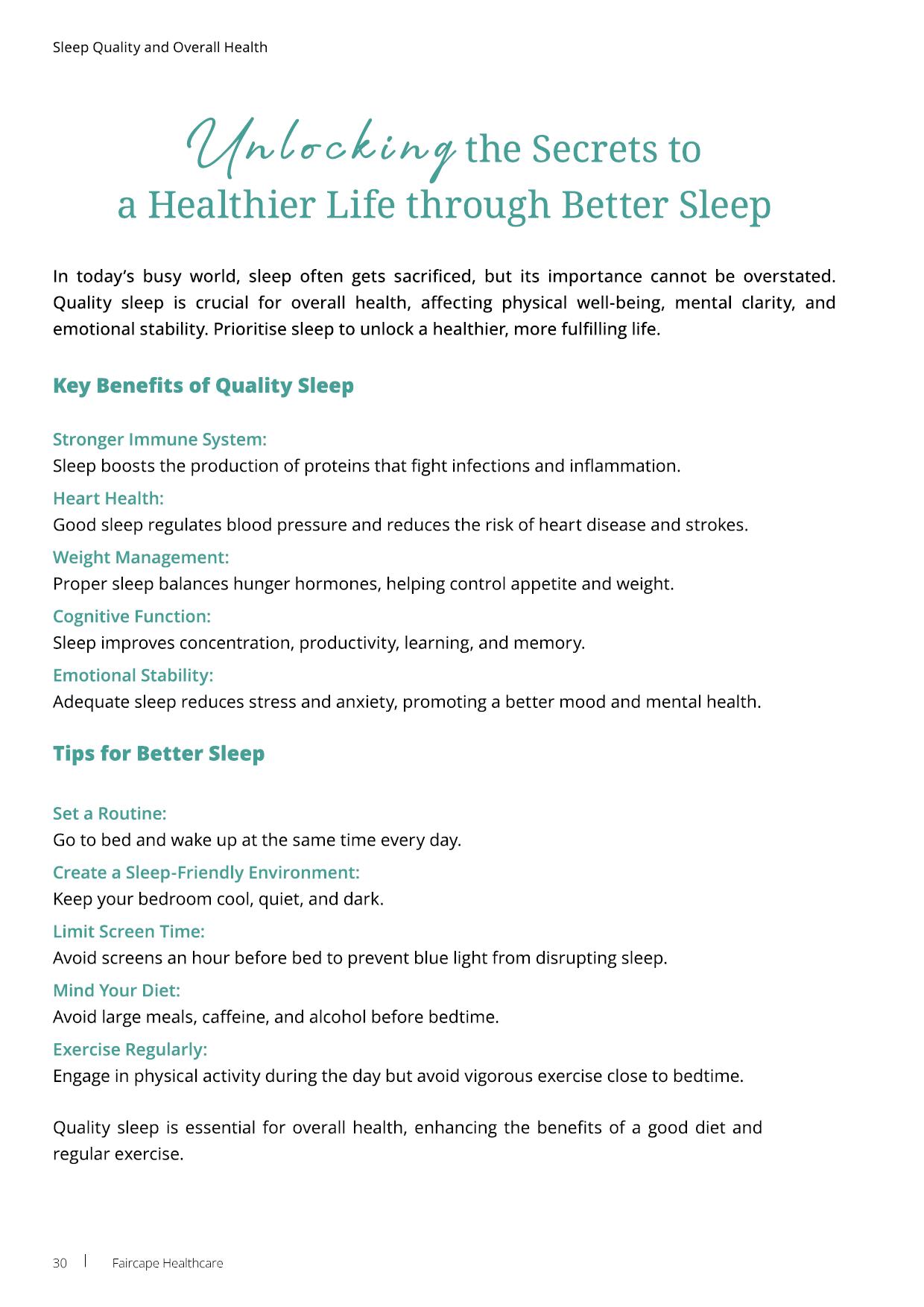 Sleep Quality and Overall Health

Unlocking the Secrets to a Healthier Life through Better Sleep

In today's busy world, sleep often gets sacrificed, but its importance cannot be overstated. Quality sleep is crucial for overall health, affecting physical well-being, mental clarity, and emotional stability. Prioritise sleep to unlock a healthier, more fulfilling life.

Key Benefits of Quality Sleep

Stronger Immune System:
Sleep boosts the production of proteins that fight infections and inflammation.

Heart Health:
Good sleep regulates blood pressure and reduces the risk of heart disease and strokes.

Weight Management:
Proper sleep balances hunger hormones, helping control appetite and weight.

Cognitive Function:
Sleep improves concentration, productivity, learning, and memory.

Emotional Stability:
Adequate sleep reduces stress and anxiety, promoting a better mood and mental health.

Tips for Better Sleep

Set a Routine:
Go to bed and wake up at the same time every day.

Create a Sleep-Friendly Environment:
Keep your bedroom cool, quiet, and dark.

Limit Screen Time:
Avoid screens an hour before bed to prevent blue light from disrupting sleep.

Mind Your Diet:
Avoid large meals, caffeine, and alcohol before bedtime.

Exercise Regularly:
Engage in physical activity during the day but avoid vigorous exercise close to bedtime.

Quality sleep is essential for overall health, enhancing the benefits of a good diet and regular exercise.

30 | Faircape Healthcare